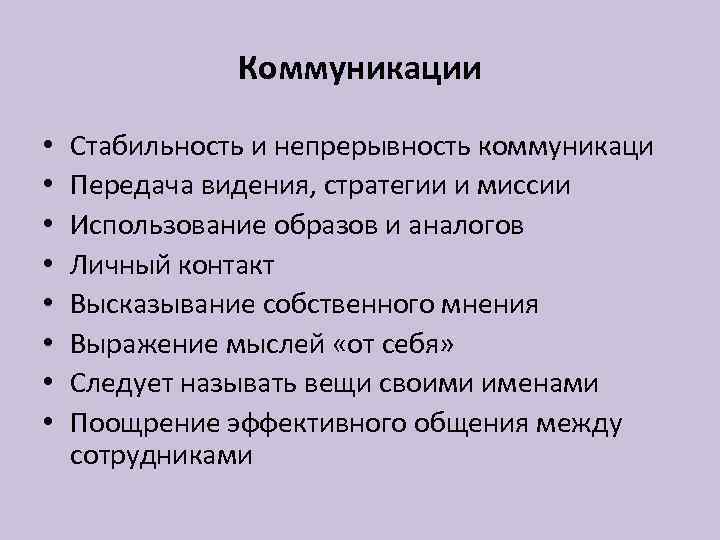 Коммуникации

• Стабильность и непрерывность коммуникаци
• Передача видения, стратегии и миссии
• Использование образов и аналогов
• Личный контакт
• Высказывание собственного мнения
• Выражение мыслей «от себя»
• Следует называть вещи своими именами
• Поощрение эффективного общения между сотрудниками